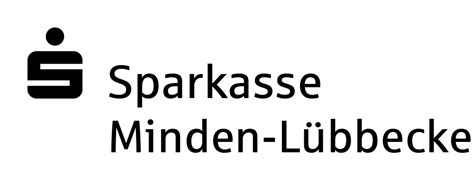 Sparkasse
Minden-Lübbecke